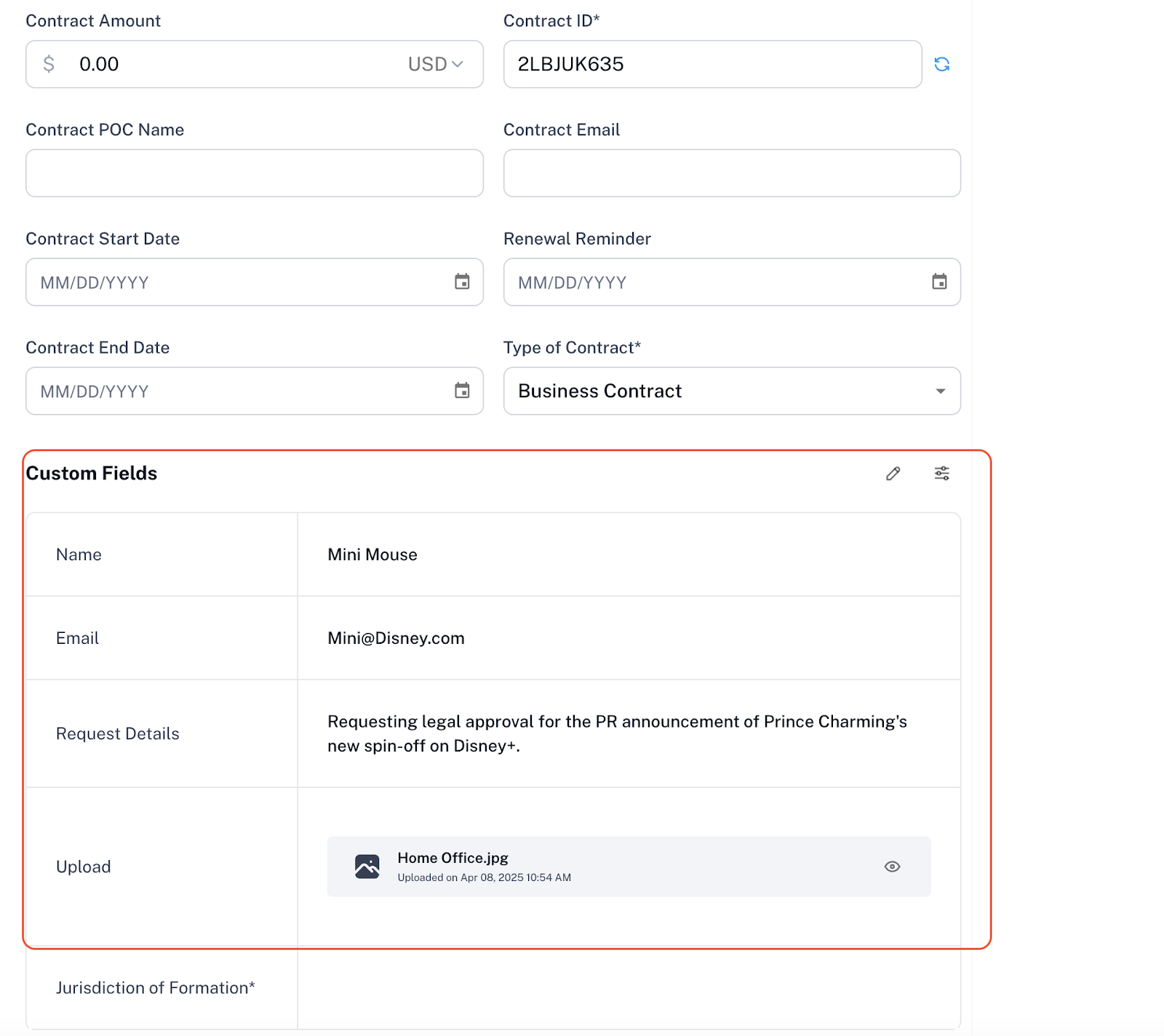 Contract Amount

$ 0.00 USD

Contract ID*

2LBJUK635

Contract POC Name

Contract Email

Contract Start Date

MM/DD/YYYY

Renewal Reminder

MM/DD/YYYY

Contract End Date

MM/DD/YYYY

Type of Contract*

Business Contract

Custom Fields

| Name | Mini Mouse |
|---|---|
| Email | Mini@Disney.com |
| Request Details | Requesting legal approval for the PR announcement of Prince Charming's new spin-off on Disney+. |
| Upload | Home Office.jpg Uploaded on Apr 08, 2025 10:54 AM |
| Jurisdiction of Formation* | |